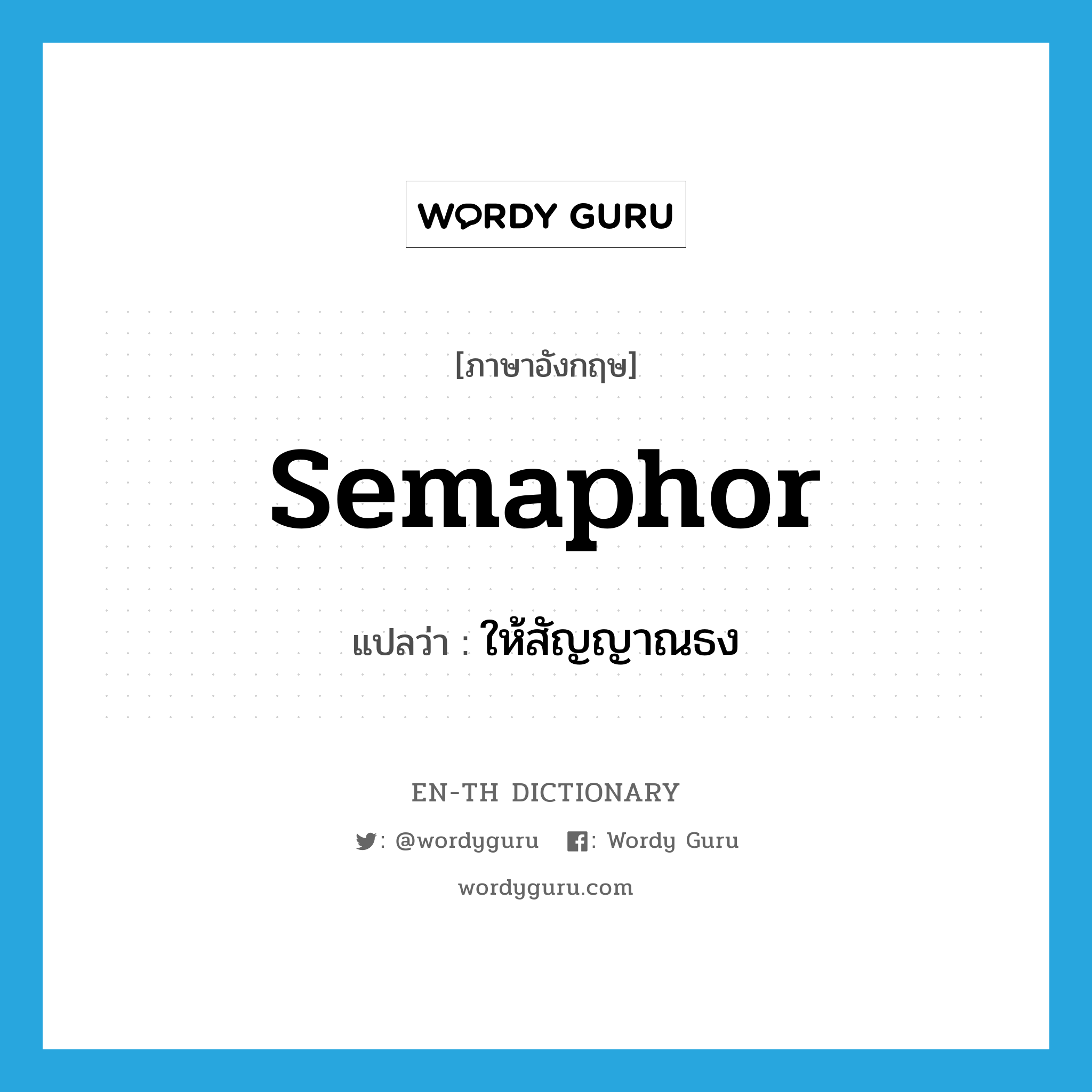 WORDY GURU

[ภาษาอังกฤษ]

semaphor

แปลว่า : ให้สัญญาณธง

EN-TH DICTIONARY

: @wordyguru : Wordy Guru

wordyguru.com